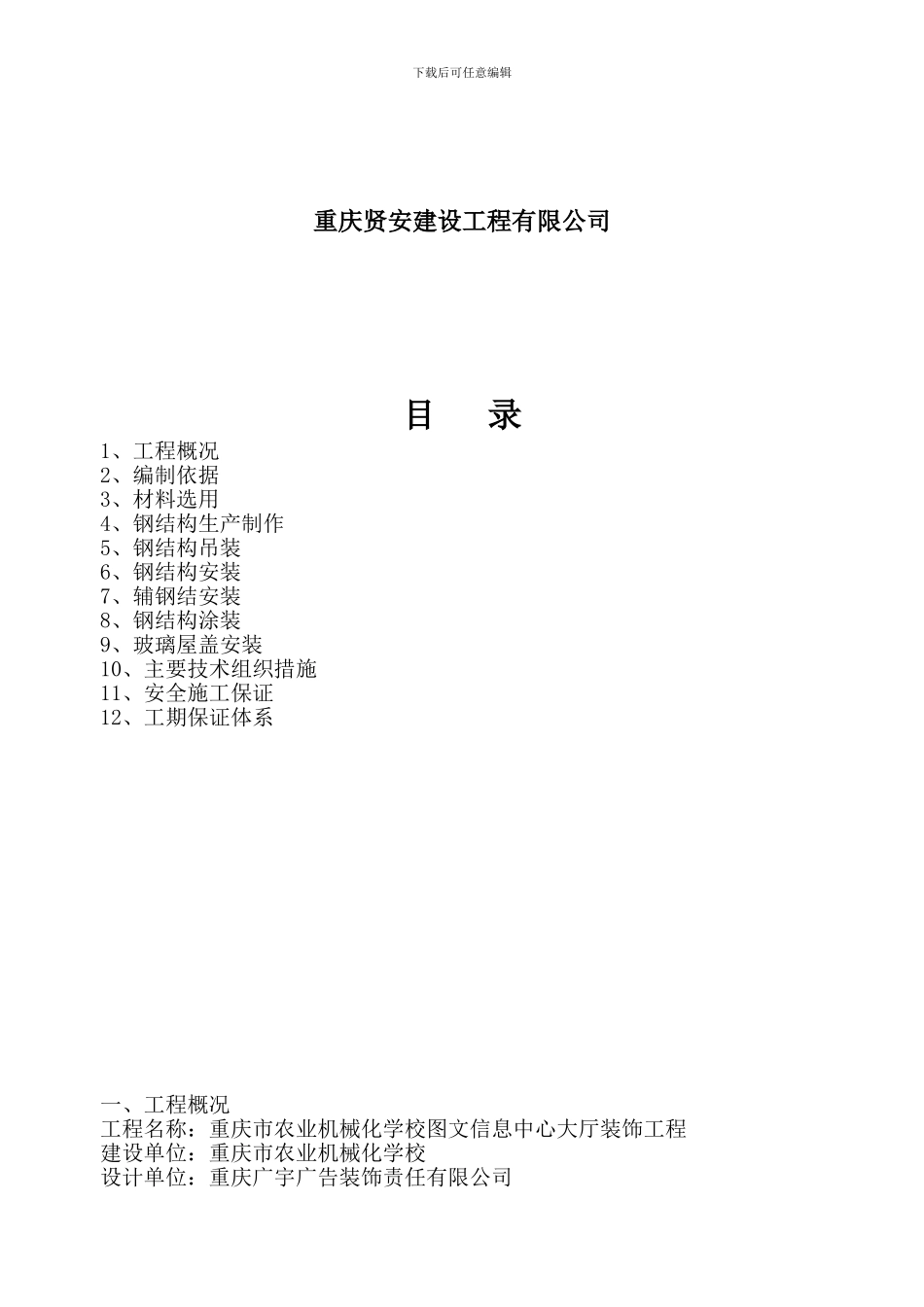 下载后可任意编辑

重庆贤安建设工程有限公司

目　录

1、工程概况
2、编制依据
3、材料选用
4、钢结构生产制作
5、钢结构吊装
6、钢结构安装
7、辅钢结安装
8、钢结构涂装
9、玻璃屋盖安装
10、主要技术组织措施
11、安全施工保证
12、工期保证体系

一、工程概况
工程名称：重庆市农业机械化学校图文信息中心大厅装饰工程
建设单位：重庆市农业机械化学校
设计单位：重庆广宇广告装饰责任有限公司